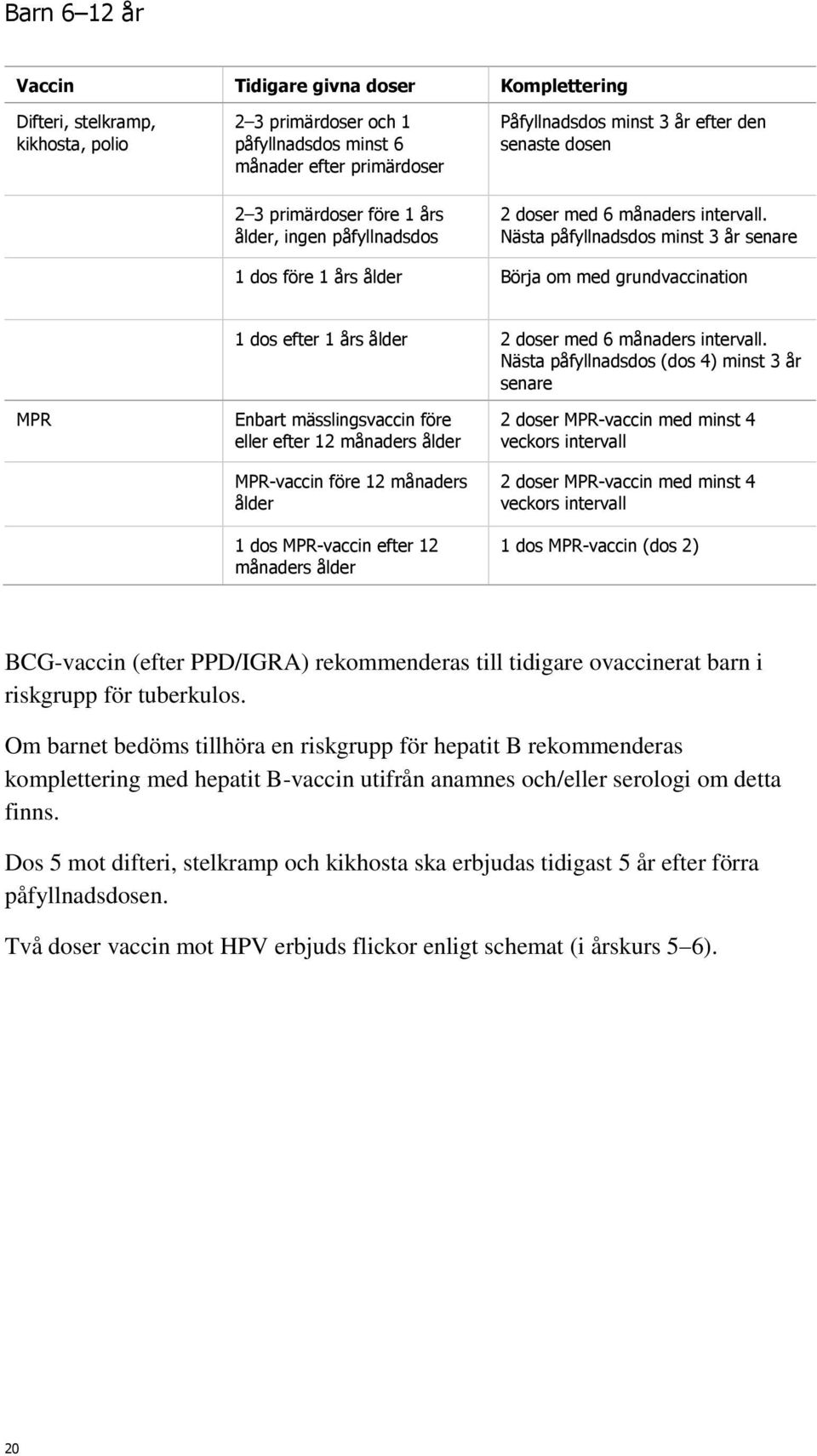 Barn 6–12 år

| Vaccin | Tidigare givna doser | Komplettering |
|---|---|---|
| Difteri, stelkramp, kikhosta, polio | 2–3 primärdoser och 1 påfyllnadsdos minst 6 månader efter primärdoser | Påfyllnadsdos minst 3 år efter den senaste dosen |
| | 2–3 primärdoser före 1 års ålder, ingen påfyllnadsdos | 2 doser med 6 månaders intervall. Nästa påfyllnadsdos minst 3 år senare |
| | 1 dos före 1 års ålder | Börja om med grundvaccination |
| | 1 dos efter 1 års ålder | 2 doser med 6 månaders intervall. Nästa påfyllnadsdos (dos 4) minst 3 år senare |
| MPR | Enbart mässlingsvaccin före eller efter 12 månaders ålder | 2 doser MPR-vaccin med minst 4 veckors intervall |
| | MPR-vaccin före 12 månaders ålder | 2 doser MPR-vaccin med minst 4 veckors intervall |
| | 1 dos MPR-vaccin efter 12 månaders ålder | 1 dos MPR-vaccin (dos 2) |

BCG-vaccin (efter PPD/IGRA) rekommenderas till tidigare ovaccinerat barn i riskgrupp för tuberkulos.

Om barnet bedöms tillhöra en riskgrupp för hepatit B rekommenderas komplettering med hepatit B-vaccin utifrån anamnes och/eller serologi om detta finns.

Dos 5 mot difteri, stelkramp och kikhosta ska erbjudas tidigast 5 år efter förra påfyllnadsdosen.

Två doser vaccin mot HPV erbjuds flickor enligt schemat (i årskurs 5–6).

20